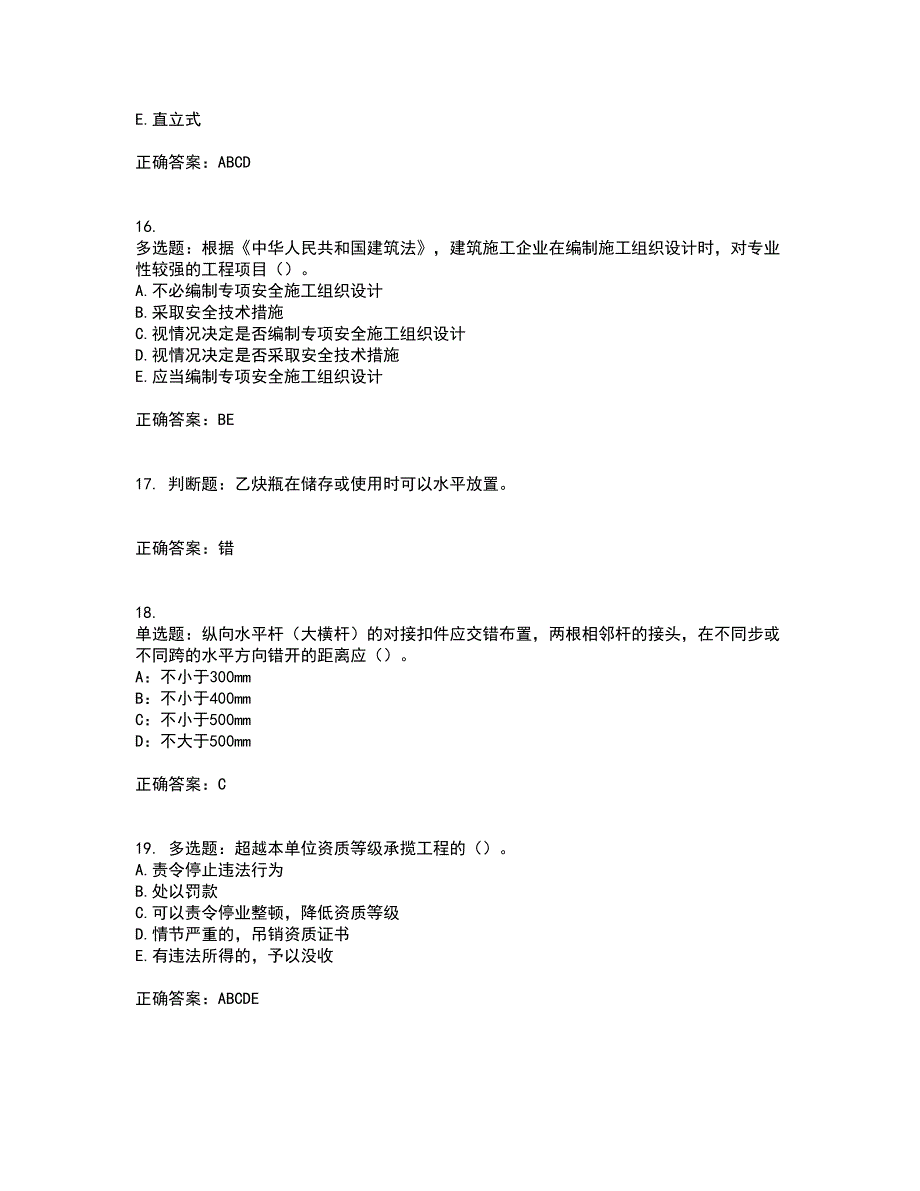 E.直立式

正确答案：ABCD

16.
多选题：根据《中华人民共和国建筑法》，建筑施工企业在编制施工组织设计时，对专业性较强的工程项目（）。
A.不必编制专项安全施工组织设计
B.采取安全技术措施
C.视情况决定是否编制专项安全施工组织设计
D.视情况决定是否采取安全技术措施
E.应当编制专项安全施工组织设计

正确答案：BE

17. 判断题：乙炔瓶在储存或使用时可以水平放置。

正确答案：错

18.
单选题：纵向水平杆（大横杆）的对接扣件应交错布置，两根相邻杆的接头，在不同步或不同跨的水平方向错开的距离应（）。
A：不小于300mm
B：不小于400mm
C：不小于500mm
D：不大于500mm

正确答案：C

19. 多选题：超越本单位资质等级承揽工程的（）。
A.责令停止违法行为
B.处以罚款
C.可以责令停业整顿，降低资质等级
D.情节严重的，吊销资质证书
E.有违法所得的，予以没收

正确答案：ABCDE